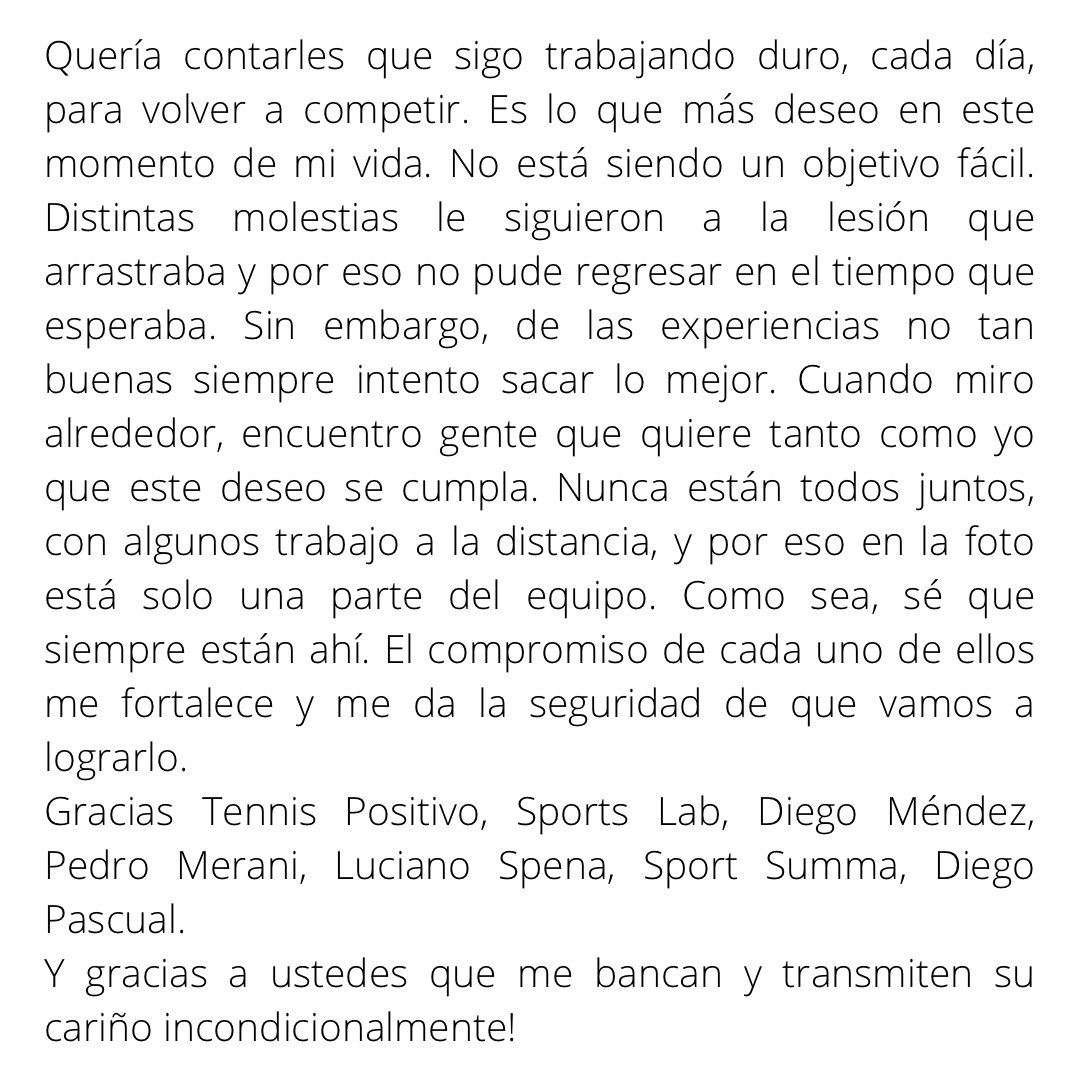 Quería contarles que sigo trabajando duro, cada día, para volver a competir. Es lo que más deseo en este momento de mi vida. No está siendo un objetivo fácil. Distintas molestias le siguieron a la lesión que arrastraba y por eso no pude regresar en el tiempo que esperaba. Sin embargo, de las experiencias no tan buenas siempre intento sacar lo mejor. Cuando miro alrededor, encuentro gente que quiere tanto como yo que este deseo se cumpla. Nunca están todos juntos, con algunos trabajo a la distancia, y por eso en la foto está solo una parte del equipo. Como sea, sé que siempre están ahí. El compromiso de cada uno de ellos me fortalece y me da la seguridad de que vamos a lograrlo.
Gracias Tennis Positivo, Sports Lab, Diego Méndez, Pedro Merani, Luciano Spena, Sport Summa, Diego Pascual.
Y gracias a ustedes que me bancan y transmiten su cariño incondicionalmente!